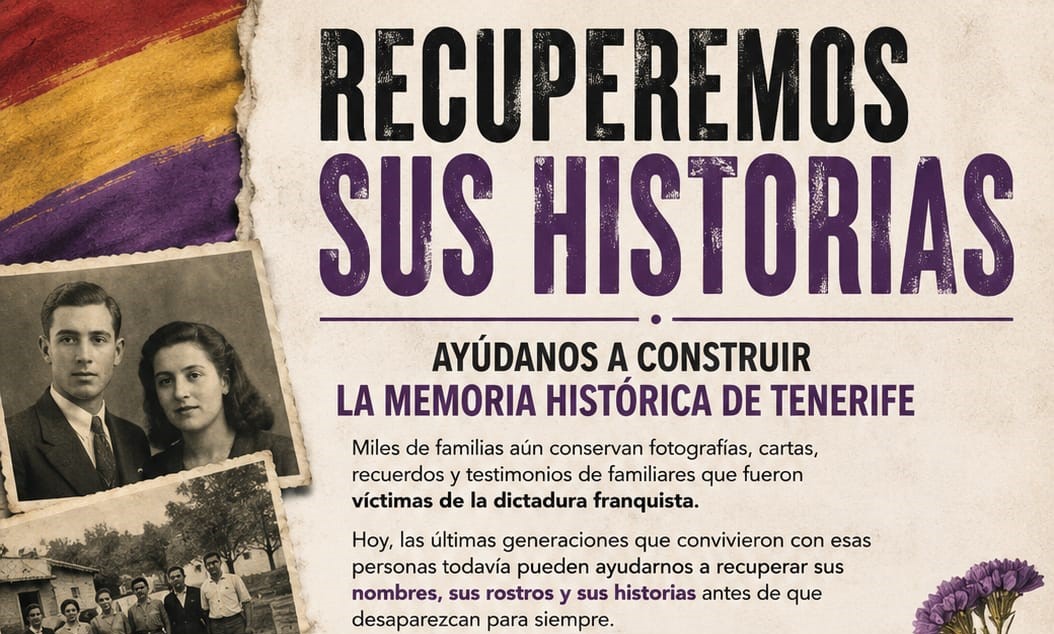 RECUPEREMOS
SUS HISTORIAS

AYÚDANOS A CONSTRUIR
LA MEMORIA HISTÓRICA DE TENERIFE

Miles de familias aún conservan fotografías, cartas, recuerdos y testimonios de familiares que fueron víctimas de la dictadura franquista.

Hoy, las últimas generaciones que convivieron con esas personas todavía pueden ayudarnos a recuperar sus nombres, sus rostros y sus historias antes de que desaparezcan para siempre.